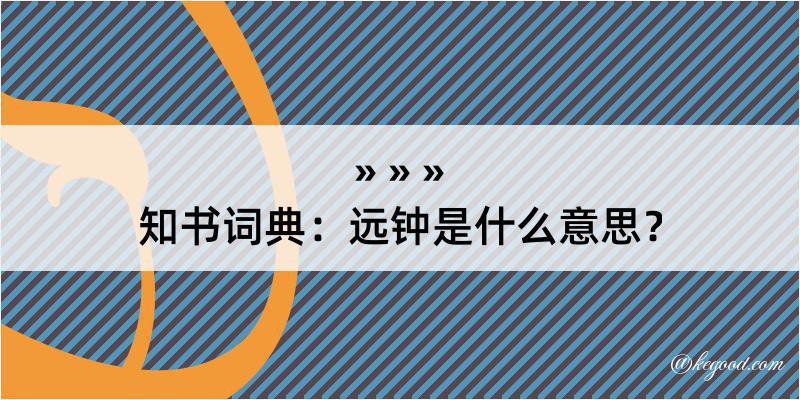 » » »
知书词典：远钟是什么意思？

@kegood.com